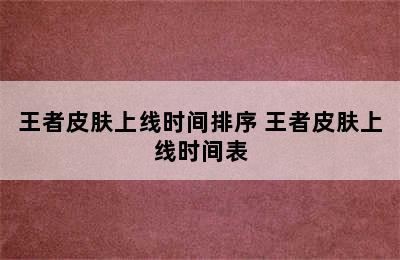 王者皮肤上线时间排序 王者皮肤上线时间表